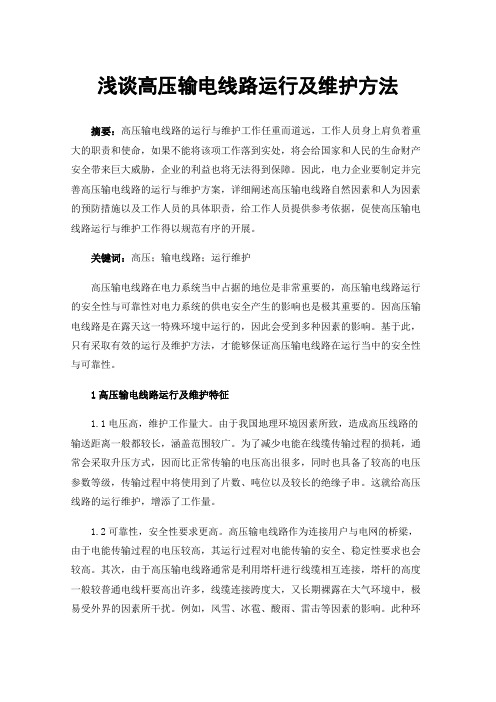 浅谈高压输电线路运行及维护方法

摘要：高压输电线路的运行与维护工作任重而道远，工作人员身上肩负着重大的职责和使命，如果不能将该项工作落到实处，将会给国家和人民的生命财产安全带来巨大威胁，企业的利益也将无法得到保障。因此，电力企业要制定并完善高压输电线路的运行与维护方案，详细阐述高压输电线路自然因素和人为因素的预防措施以及工作人员的具体职责，给工作人员提供参考依据，促使高压输电线路运行与维护工作得以规范有序的开展。

关键词：高压；输电线路；运行维护

高压输电线路在电力系统当中占据的地位是非常重要的，高压输电线路运行的安全性与可靠性对电力系统的供电安全产生的影响也是极其重要的。因高压输电线路是在露天这一特殊环境中运行的，因此会受到多种因素的影响。基于此，只有采取有效的运行及维护方法，才能够保证高压输电线路在运行当中的安全性与可靠性。

1 高压输电线路运行及维护特征

1.1 电压高，维护工作量大。由于我国地理环境因素所致，造成高压线路的输送距离一般都较长，涵盖范围较广。为了减少电能在线缆传输过程的损耗，通常会采取升压方式，因而比正常传输的电压高出很多，同时也具备了较高的电压参数等级，传输过程中将使用到了片数、吨位以及较长的绝缘子串。这就给高压线路的运行维护，增添了工作量。

1.2 可靠性，安全性要求更高。高压输电线路作为连接用户与电网的桥梁，由于电能传输过程的电压较高，其运行过程对电能传输的安全、稳定性要求也会较高。其次，由于高压输电线路通常是利用塔杆进行线缆相互连接，塔杆的高度一般较普通电线杆要高出许多，线缆连接跨度大，又长期裸露在大气环境中，极易受外界的因素所干扰。例如，风雪、冰雹、酸雨、雷击等因素的影响。此种环